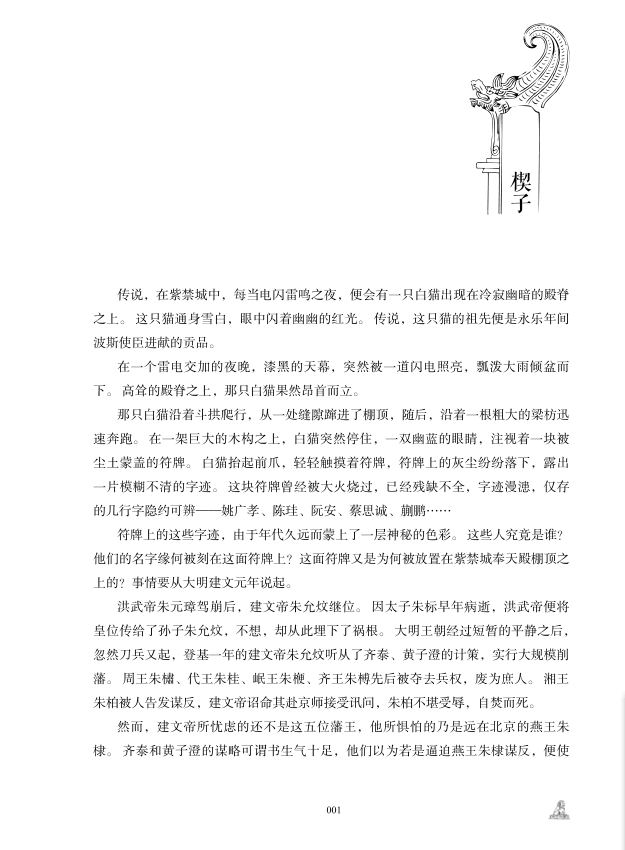 楔子

传说，在紫禁城中，每当电闪雷鸣之夜，便会有一只白猫出现在冷寂幽暗的殿脊之上。这只猫通身雪白，眼中闪着幽幽的红光。传说，这只猫的祖先便是永乐年间波斯使臣进献的贡品。

在一个雷电交加的夜晚，漆黑的天幕，突然被一道闪电照亮，瓢泼大雨倾盆而下。高耸的殿脊之上，那只白猫果然昂首而立。

那只白猫沿着斗拱爬行，从一处缝隙蹿进了棚顶，随后，沿着一根粗大的梁枋迅速奔跑。在一架巨大的木构之上，白猫突然停住，一双幽蓝的眼睛，注视着一块被尘土蒙盖的符牌。白猫抬起前爪，轻轻触摸着符牌，符牌上的灰尘纷纷落下，露出一片模糊不清的字迹。这块符牌曾经被大火烧过，已经残缺不全，字迹漫漶，仅存的几行字隐约可辨——姚广孝、陈珪、阮安、蔡思诚、蒯鹏……

符牌上的这些字迹，由于年代久远而蒙上了一层神秘的色彩。这些人究竟是谁？他们的名字缘何被刻在这面符牌上？这面符牌又是为何被放置在紫禁城奉天殿棚顶之上的？事情要从大明建文元年说起。

洪武帝朱元璋驾崩后，建文帝朱允炆继位。因太子朱标早年病逝，洪武帝便将皇位传给了孙子朱允炆，不想，却从此埋下了祸根。大明王朝经过短暂的平静之后，忽然刀兵又起，登基一年的建文帝朱允炆听从了齐泰、黄子澄的计策，实行大规模削藩。周王朱橚、代王朱桂、岷王朱楩、齐王朱榑先后被夺去兵权，废为庶人。湘王朱柏被人告发谋反，建文帝诏命其赴京师接受讯问，朱柏不堪受辱，自焚而死。

然而，建文帝所忧虑的还不是这五位藩王，他所惧怕的乃是远在北京的燕王朱棣。齐泰和黄子澄的谋略可谓书生气十足，他们以为若是逼迫燕王朱棣谋反，便使

001